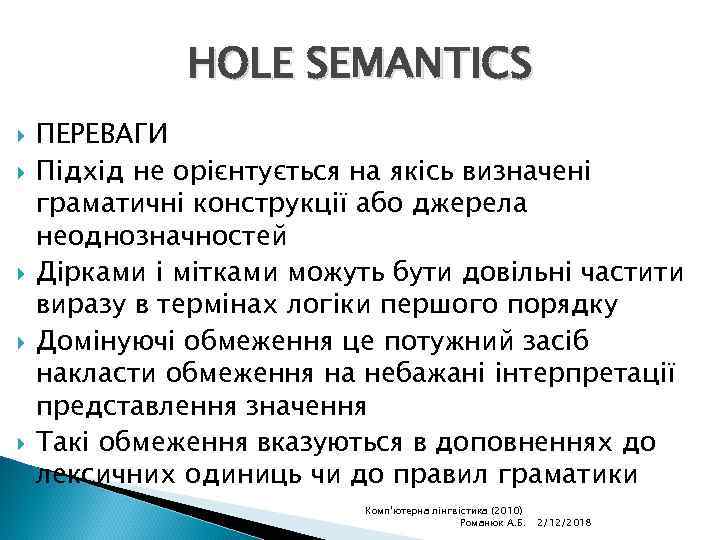 HOLE SEMANTICS

ПЕРЕВАГИ

Підхід не орієнтується на якісь визначені граматичні конструкції або джерела неоднозначностей

Дірками і мітками можуть бути довільні частити виразу в термінах логіки першого порядку

Домінуючі обмеження це потужний засіб накласти обмеження на небажані інтерпретації представлення значення

Такі обмеження вказуються в доповненнях до лексичних одиниць чи до правил граматики

Комп'ютерна лінгвістика (2010)
Романюк А.Б. 2/12/2018